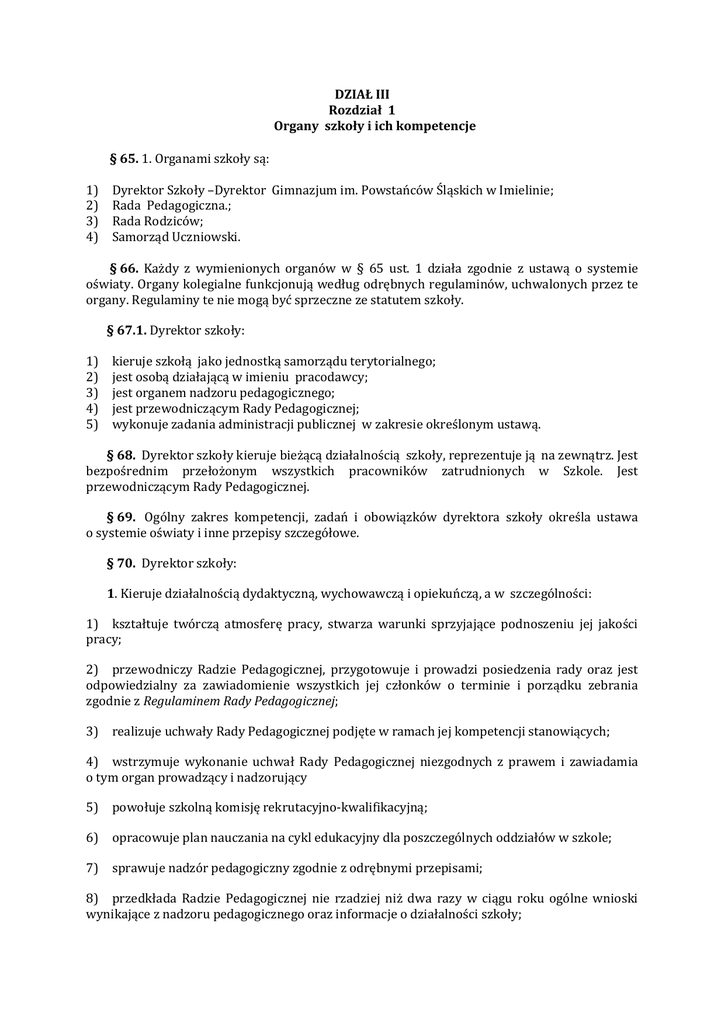 DZIAŁ III
Rozdział 1
Organy szkoły i ich kompetencje

§ 65. 1. Organami szkoły są:

1) Dyrektor Szkoły –Dyrektor Gimnazjum im. Powstańców Śląskich w Imielinie;
2) Rada Pedagogiczna.;
3) Rada Rodziców;
4) Samorząd Uczniowski.

§ 66. Każdy z wymienionych organów w § 65 ust. 1 działa zgodnie z ustawą o systemie oświaty. Organy kolegialne funkcjonują według odrębnych regulaminów, uchwalonych przez te organy. Regulaminy te nie mogą być sprzeczne ze statutem szkoły.

§ 67.1. Dyrektor szkoły:

1) kieruje szkołą jako jednostką samorządu terytorialnego;
2) jest osobą działającą w imieniu pracodawcy;
3) jest organem nadzoru pedagogicznego;
4) jest przewodniczącym Rady Pedagogicznej;
5) wykonuje zadania administracji publicznej w zakresie określonym ustawą.

§ 68. Dyrektor szkoły kieruje bieżącą działalnością szkoły, reprezentuje ją na zewnątrz. Jest bezpośrednim przełożonym wszystkich pracowników zatrudnionych w Szkole. Jest przewodniczącym Rady Pedagogicznej.

§ 69. Ogólny zakres kompetencji, zadań i obowiązków dyrektora szkoły określa ustawa o systemie oświaty i inne przepisy szczegółowe.

§ 70. Dyrektor szkoły:

1. Kieruje działalnością dydaktyczną, wychowawczą i opiekuńczą, a w szczególności:

1) kształtuje twórczą atmosferę pracy, stwarza warunki sprzyjające podnoszeniu jej jakości pracy;

2) przewodniczy Radzie Pedagogicznej, przygotowuje i prowadzi posiedzenia rady oraz jest odpowiedzialny za zawiadomienie wszystkich jej członków o terminie i porządku zebrania zgodnie z Regulaminem Rady Pedagogicznej;

3) realizuje uchwały Rady Pedagogicznej podjęte w ramach jej kompetencji stanowiących;

4) wstrzymuje wykonanie uchwał Rady Pedagogicznej niezgodnych z prawem i zawiadamia o tym organ prowadzący i nadzorujący

5) powołuje szkolną komisję rekrutacyjno-kwalifikacyjną;

6) opracowuje plan nauczania na cykl edukacyjny dla poszczególnych oddziałów w szkole;

7) sprawuje nadzór pedagogiczny zgodnie z odrębnymi przepisami;

8) przedkłada Radzie Pedagogicznej nie rzadziej niż dwa razy w ciągu roku ogólne wnioski wynikające z nadzoru pedagogicznego oraz informacje o działalności szkoły;